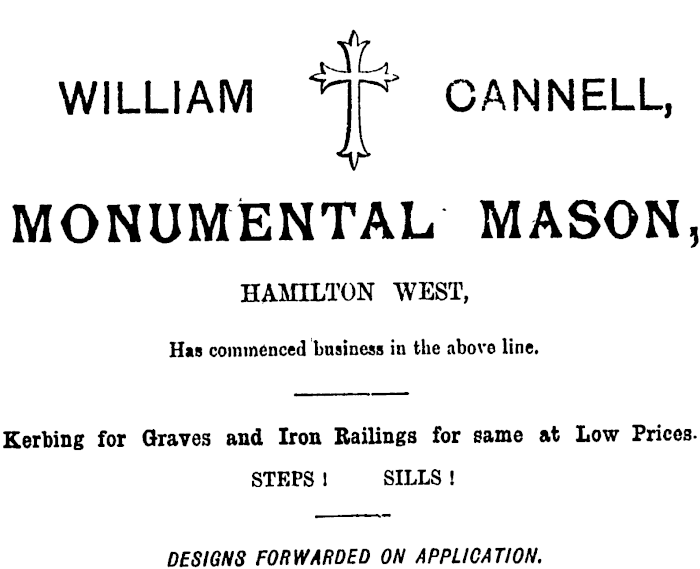 WILLIAM CANNELL,

MONUMENTAL MASON,

HAMILTON WEST,

Has commenced business in the above line.

Kerbing for Graves and Iron Railings for same at Low Prices.

STEPS ! SILLS !

DESIGNS FORWARDED ON APPLICATION.